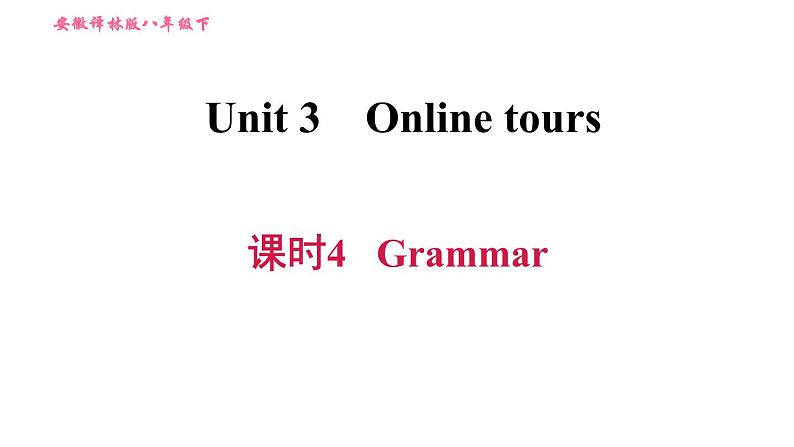 安徽译林版八年级下

Unit 3 Online tours

课时4 Grammar